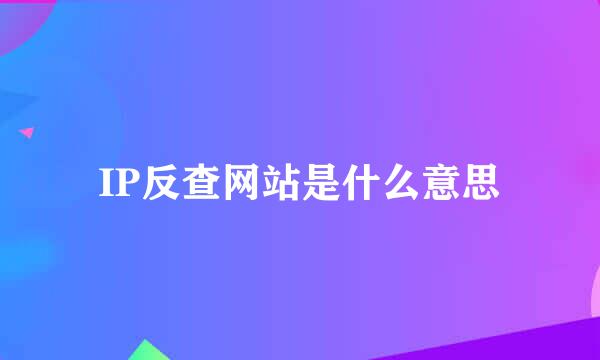 IP反查网站是什么意思